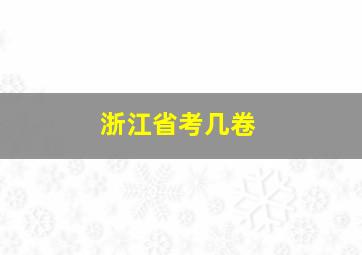 浙江省考几卷